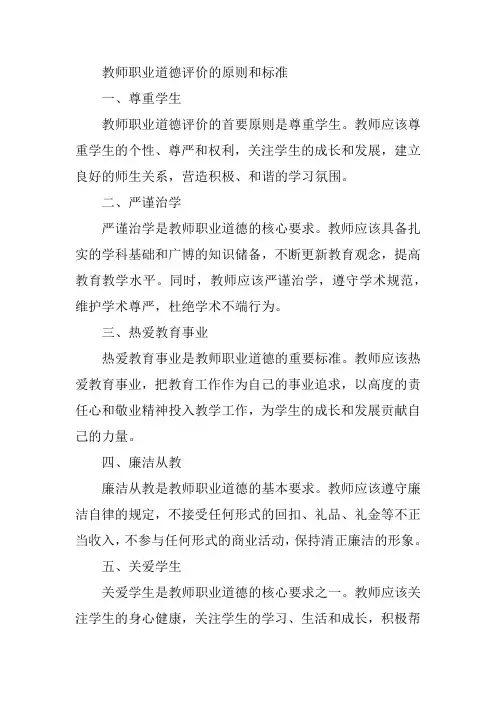 教师职业道德评价的原则和标准

一、尊重学生

教师职业道德评价的首要原则是尊重学生。教师应该尊重学生的个性、尊严和权利，关注学生的成长和发展，建立良好的师生关系，营造积极、和谐的学习氛围。

二、严谨治学

严谨治学是教师职业道德的核心要求。教师应该具备扎实的学科基础和广博的知识储备，不断更新教育观念，提高教育教学水平。同时，教师应该严谨治学，遵守学术规范，维护学术尊严，杜绝学术不端行为。

三、热爱教育事业

热爱教育事业是教师职业道德的重要标准。教师应该热爱教育事业，把教育工作作为自己的事业追求，以高度的责任心和敬业精神投入教学工作，为学生的成长和发展贡献自己的力量。

四、廉洁从教

廉洁从教是教师职业道德的基本要求。教师应该遵守廉洁自律的规定，不接受任何形式的回扣、礼品、礼金等不正当收入，不参与任何形式的商业活动，保持清正廉洁的形象。

五、关爱学生

关爱学生是教师职业道德的核心要求之一。教师应该关注学生的身心健康，关注学生的学习、生活和成长，积极帮